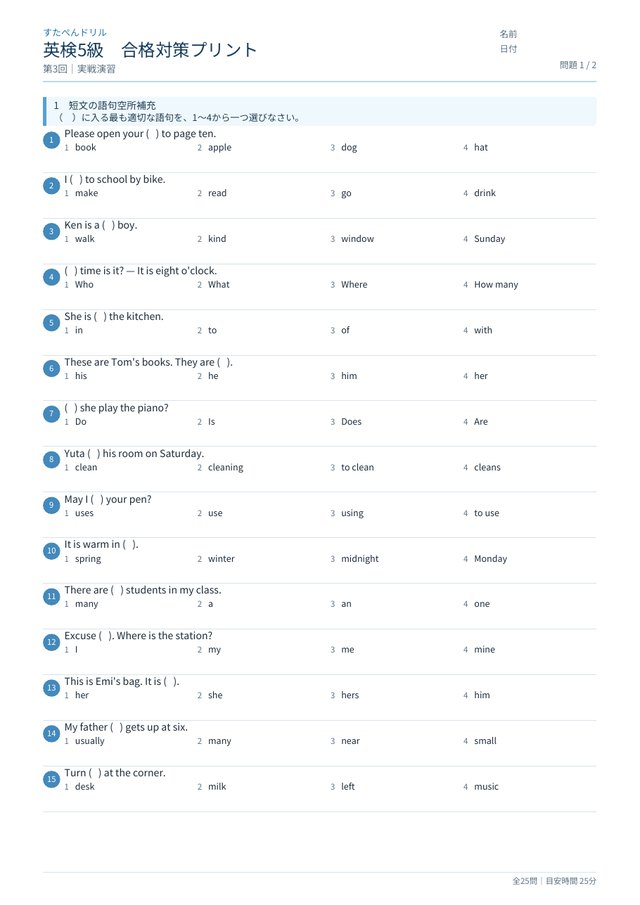 すたぺんドリル
英検5級　合格対策プリント
第3回｜実戦演習

名前
日付

問題 1 / 2

1　短文の語句空所補充
（　）に入る最も適切な語句を、1〜4から一つ選びなさい。

1 Please open your ( ) to page ten.
1 book　2 apple　3 dog　4 hat

2 I ( ) to school by bike.
1 make　2 read　3 go　4 drink

3 Ken is a ( ) boy.
1 walk　2 kind　3 window　4 Sunday

4 ( ) time is it? — It is eight o'clock.
1 Who　2 What　3 Where　4 How many

5 She is ( ) the kitchen.
1 in　2 to　3 of　4 with

6 These are Tom's books. They are ( ).
1 his　2 he　3 him　4 her

7 ( ) she play the piano?
1 Do　2 Is　3 Does　4 Are

8 Yuta ( ) his room on Saturday.
1 clean　2 cleaning　3 to clean　4 cleans

9 May I ( ) your pen?
1 uses　2 use　3 using　4 to use

10 It is warm in ( ).
1 spring　2 winter　3 midnight　4 Monday

11 There are ( ) students in my class.
1 many　2 a　3 an　4 one

12 Excuse ( ). Where is the station?
1 I　2 my　3 me　4 mine

13 This is Emi's bag. It is ( ).
1 her　2 she　3 hers　4 him

14 My father ( ) gets up at six.
1 usually　2 many　3 near　4 small

15 Turn ( ) at the corner.
1 desk　2 milk　3 left　4 music

全25問｜目安時間 25分